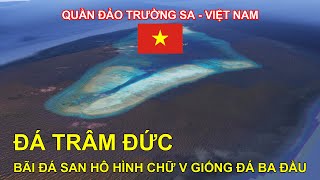 QUẦN ĐẢO TRƯỜNG SA - VIỆT NAM

ĐÁ TRÂM ĐỨC

BÃI ĐÁ SAN HÔ HÌNH CHỮ V GIỐNG ĐÁ BA ĐẦU